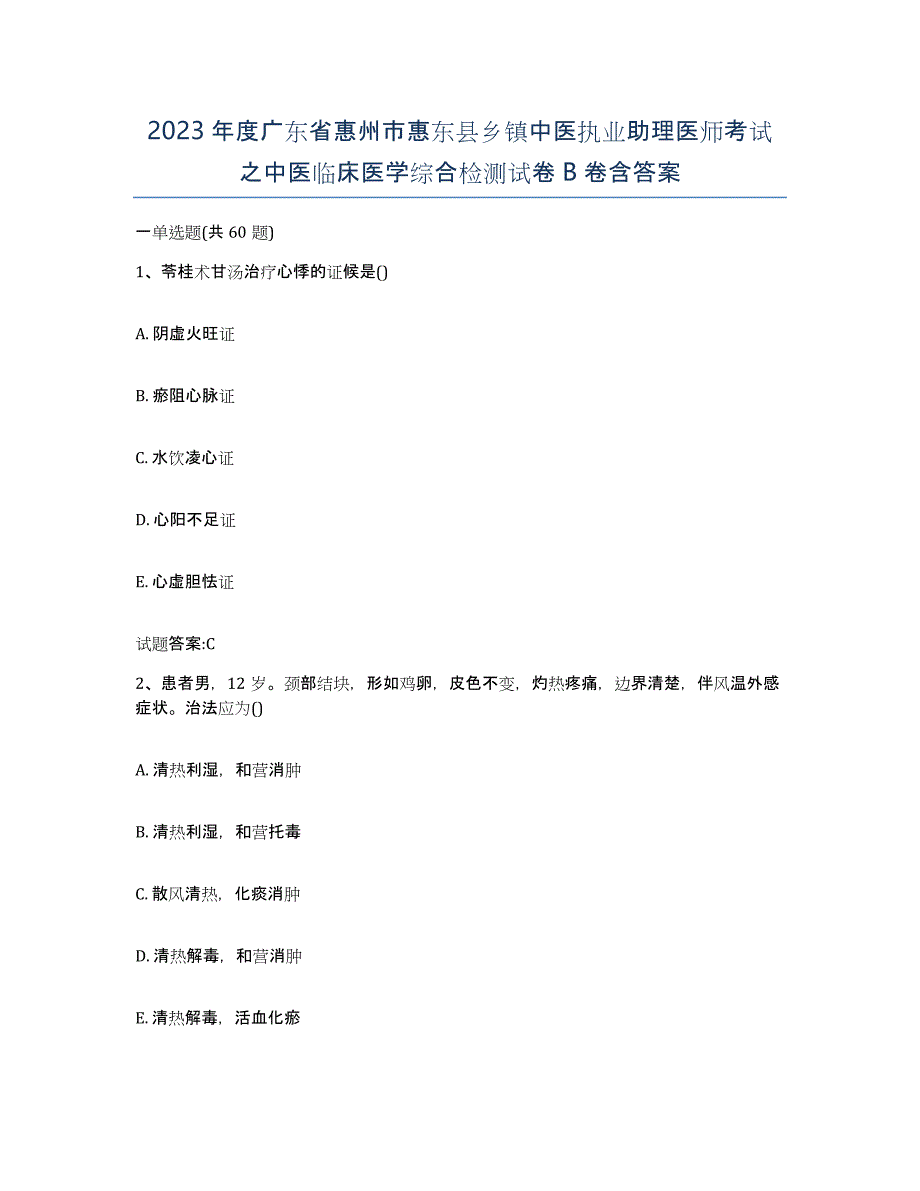 2023年度广东省惠州市惠东县乡镇中医执业助理医师考试之中医临床医学综合检测试卷B卷含答案

一单选题(共60题)

1、苓桂术甘汤治疗心悸的证候是()

A. 阴虚火旺证

B. 瘀阻心脉证

C. 水饮凌心证

D. 心阳不足证

E. 心虚胆怯证

试题答案:C

2、患者男，12岁。颈部结块，形如鸡卵，皮色不变，灼热疼痛，边界清楚，伴风温外感症状。治法应为()

A. 清热利湿，和营消肿

B. 清热利湿，和营托毒

C. 散风清热，化痰消肿

D. 清热解毒，和营消肿

E. 清热解毒，活血化瘀